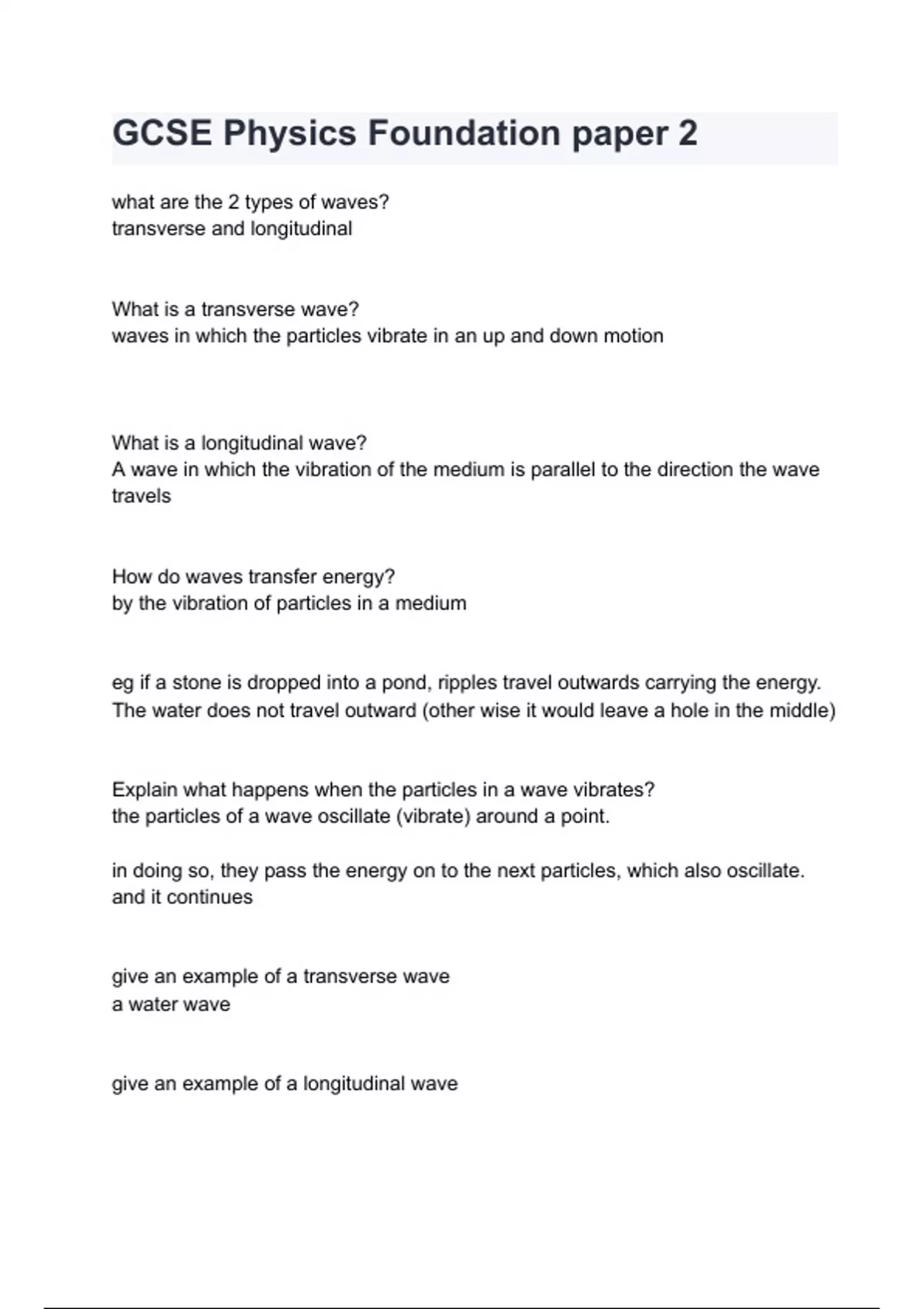 GCSE Physics Foundation paper 2

what are the 2 types of waves?
transverse and longitudinal

What is a transverse wave?
waves in which the particles vibrate in an up and down motion

What is a longitudinal wave?
A wave in which the vibration of the medium is parallel to the direction the wave travels

How do waves transfer energy?
by the vibration of particles in a medium

eg if a stone is dropped into a pond, ripples travel outwards carrying the energy. The water does not travel outward (other wise it would leave a hole in the middle)

Explain what happens when the particles in a wave vibrates?
the particles of a wave oscillate (vibrate) around a point.

in doing so, they pass the energy on to the next particles, which also oscillate. and it continues

give an example of a transverse wave
a water wave

give an example of a longitudinal wave